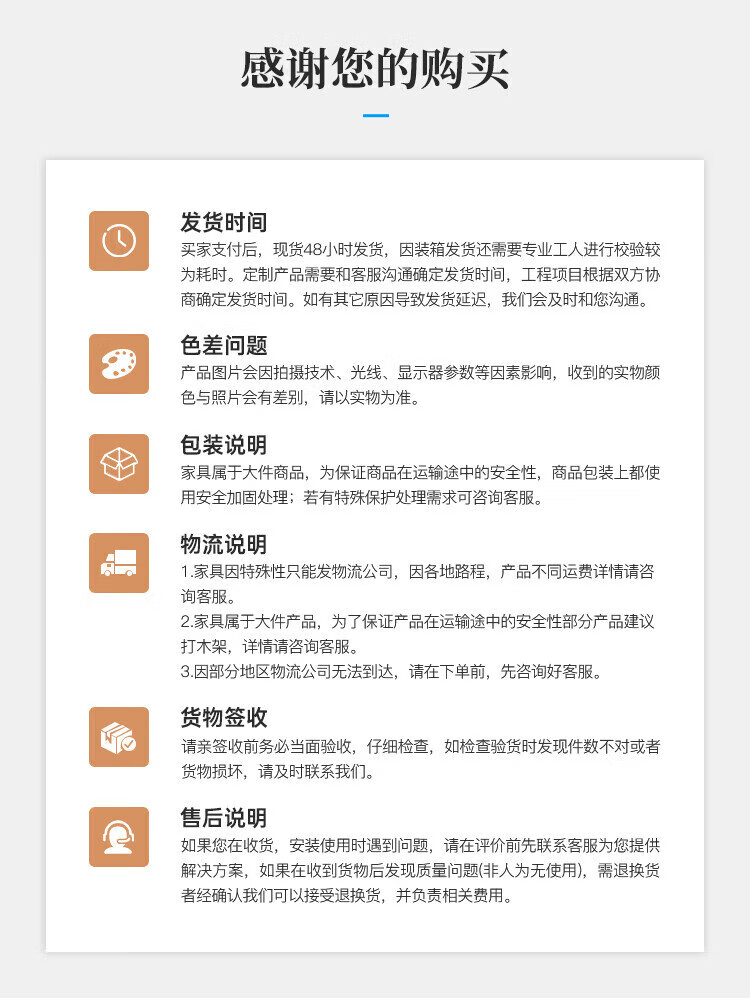 感谢您的购买

发货时间
买家支付后，现货48小时发货，因装箱发货还需要专业工人进行校验较为耗时。定制产品需要和客服沟通确定发货时间，工程项目根据双方协商确定发货时间。如有其它原因导致发货延迟，我们会及时和您沟通。

色差问题
产品图片会因拍摄技术、光线、显示器参数等因素影响，收到的实物颜色与照片会有差别，请以实物为准。

包装说明
家具属于大件商品，为保证商品在运输途中的安全性，商品包装上都使用安全加固处理；若有特殊保护处理需求可咨询客服。

物流说明
1.家具因特殊性只能发物流公司，因各地路程，产品不同运费详情请咨询客服。
2.家具属于大件产品，为了保证产品在运输途中的安全性部分产品建议打木架，详情请咨询客服。
3.因部分地区物流公司无法到达，请在下单前，先咨询好客服。

货物签收
请亲签收前务必当面验收，仔细检查，如检查验货时发现件数不对或者货物损坏，请及时联系我们。

售后说明
如果您在收货，安装使用时遇到问题，请在评价前先联系客服为您提供解决方案，如果在收到货物后发现质量问题(非人为无使用)，需退换货者经确认我们可以接受退换货，并负责相关费用。